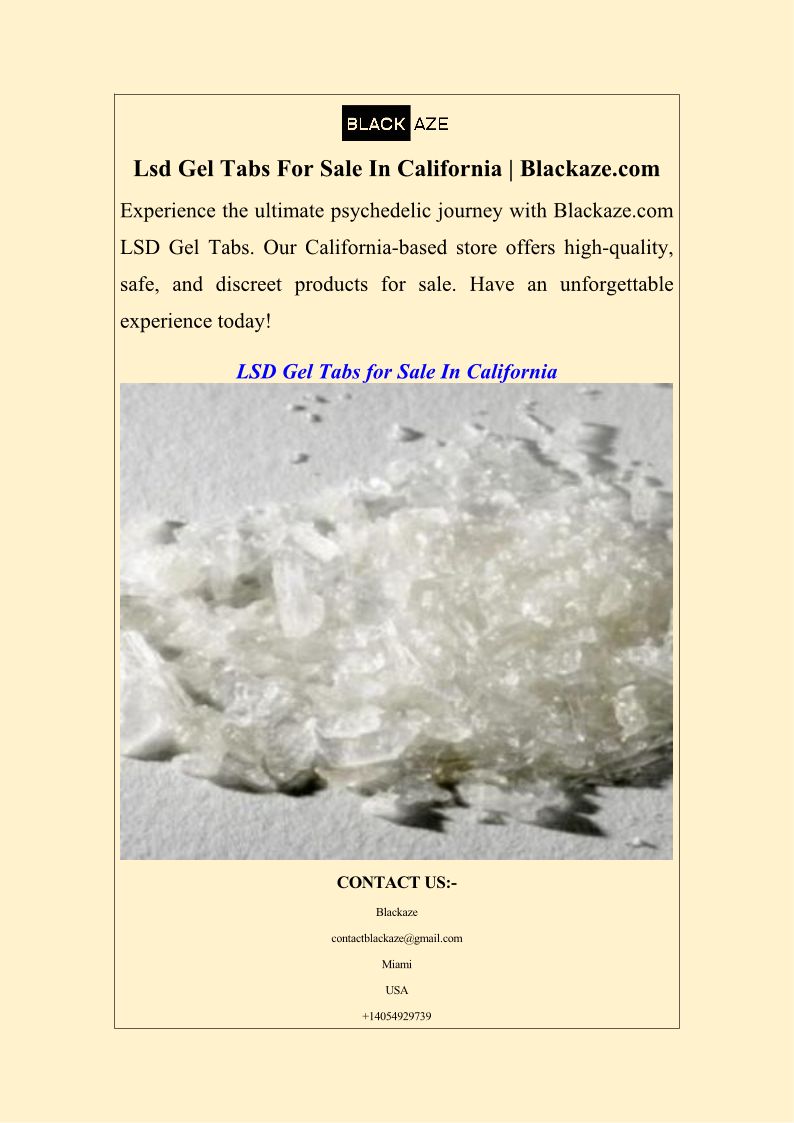 BLACK AZE

Lsd Gel Tabs For Sale In California | Blackaze.com

Experience the ultimate psychedelic journey with Blackaze.com LSD Gel Tabs. Our California-based store offers high-quality, safe, and discreet products for sale. Have an unforgettable experience today!

LSD Gel Tabs for Sale In California

CONTACT US:-

Blackaze

contactblackaze@gmail.com

Miami

USA

+14054929739